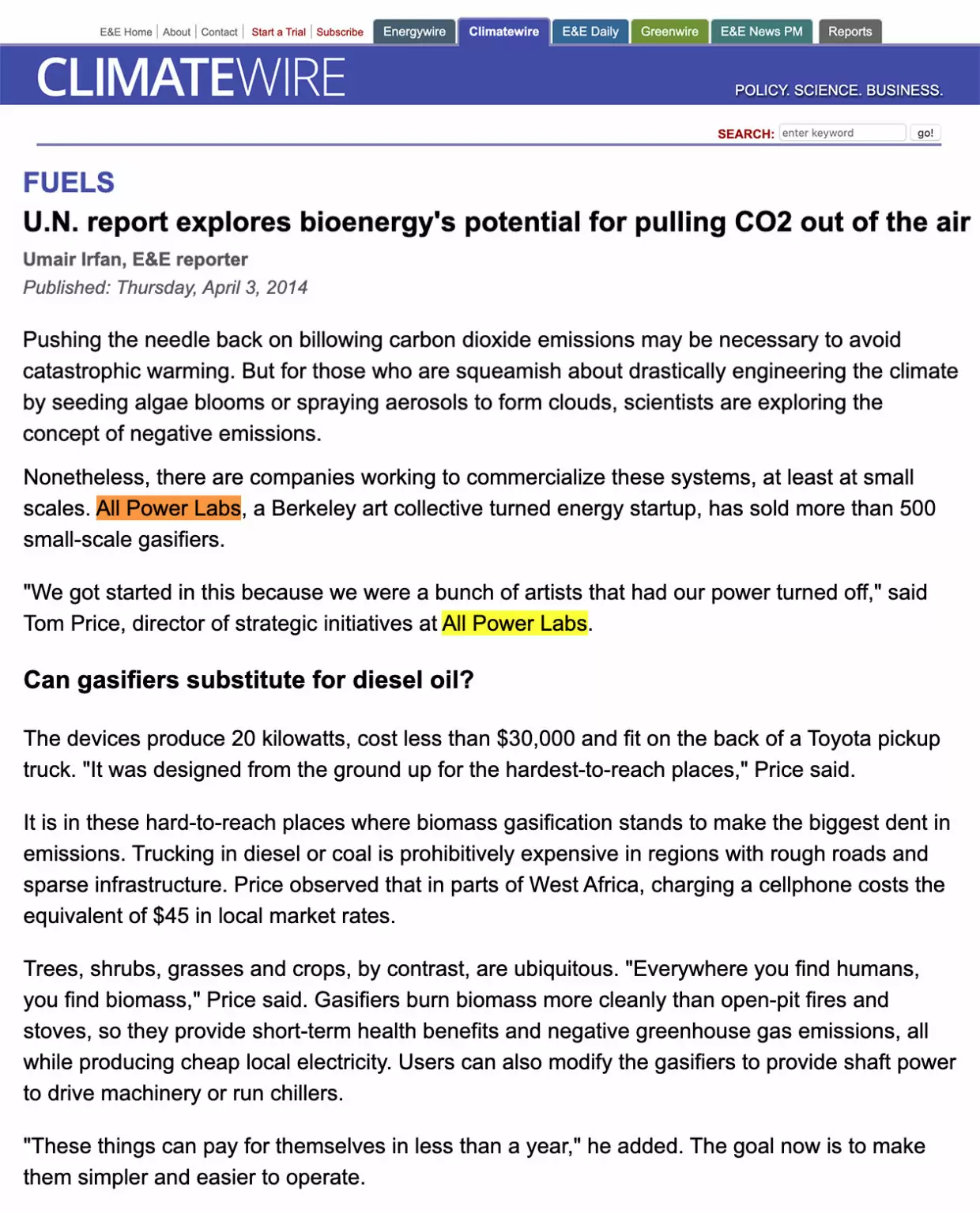 E&E Home | About | Contact | Start a Trial | Subscribe
Energywire Climatewire E&E Daily Greenwire E&E News PM Reports

CLIMATEWIRE

POLICY. SCIENCE. BUSINESS.

SEARCH: enter keyword go!

FUELS

U.N. report explores bioenergy's potential for pulling CO2 out of the air

Umair Irfan, E&E reporter

Published: Thursday, April 3, 2014

Pushing the needle back on billowing carbon dioxide emissions may be necessary to avoid catastrophic warming. But for those who are squeamish about drastically engineering the climate by seeding algae blooms or spraying aerosols to form clouds, scientists are exploring the concept of negative emissions.

Nonetheless, there are companies working to commercialize these systems, at least at small scales. All Power Labs, a Berkeley art collective turned energy startup, has sold more than 500 small-scale gasifiers.

"We got started in this because we were a bunch of artists that had our power turned off," said Tom Price, director of strategic initiatives at All Power Labs.

Can gasifiers substitute for diesel oil?

The devices produce 20 kilowatts, cost less than $30,000 and fit on the back of a Toyota pickup truck. "It was designed from the ground up for the hardest-to-reach places," Price said.

It is in these hard-to-reach places where biomass gasification stands to make the biggest dent in emissions. Trucking in diesel or coal is prohibitively expensive in regions with rough roads and sparse infrastructure. Price observed that in parts of West Africa, charging a cellphone costs the equivalent of $45 in local market rates.

Trees, shrubs, grasses and crops, by contrast, are ubiquitous. "Everywhere you find humans, you find biomass," Price said. Gasifiers burn biomass more cleanly than open-pit fires and stoves, so they provide short-term health benefits and negative greenhouse gas emissions, all while producing cheap local electricity. Users can also modify the gasifiers to provide shaft power to drive machinery or run chillers.

"These things can pay for themselves in less than a year," he added. The goal now is to make them simpler and easier to operate.